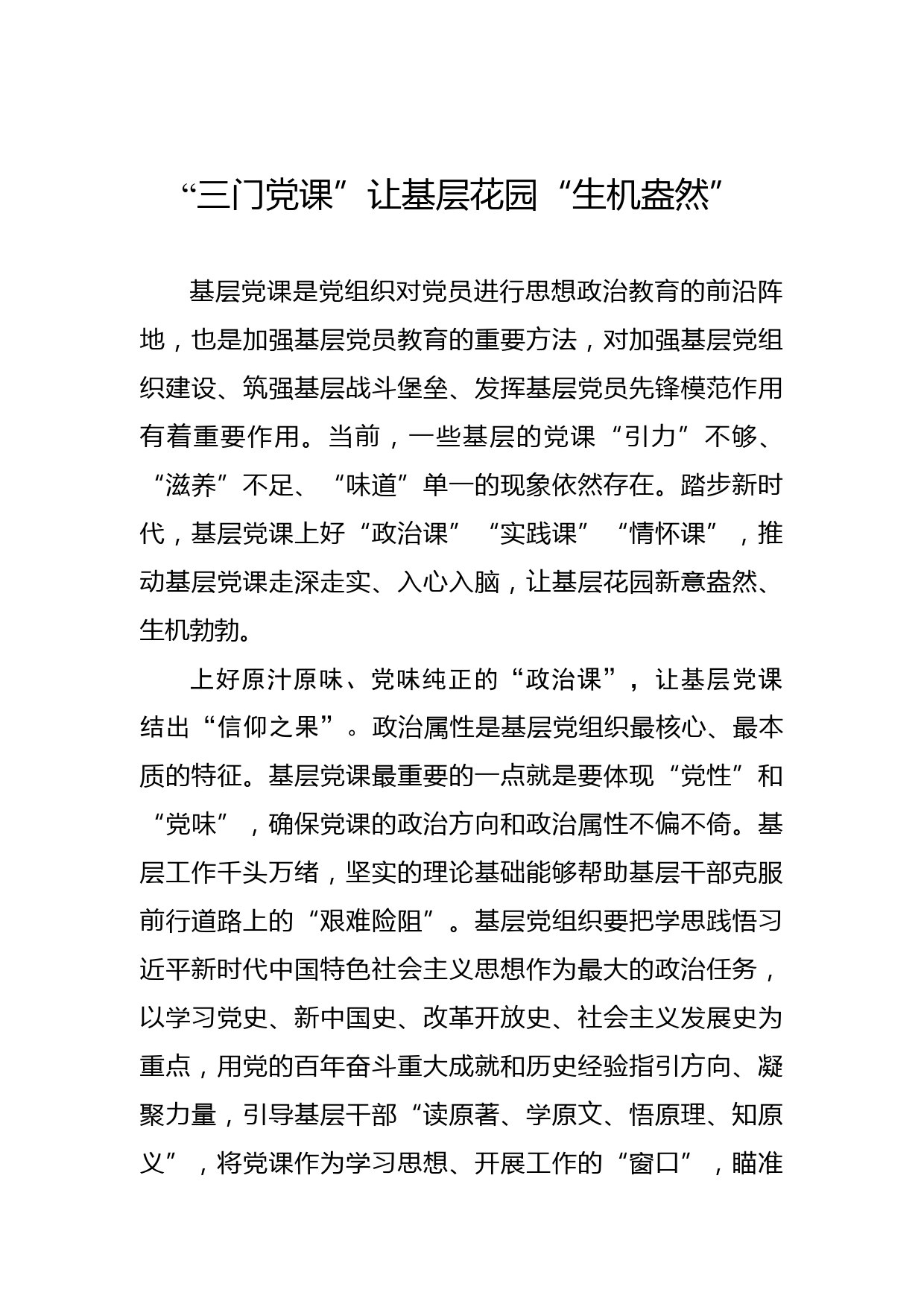 “三门党课”让基层花园“生机盎然”

基层党课是党组织对党员进行思想政治教育的前沿阵地，也是加强基层党员教育的重要方法，对加强基层党组织建设、筑强基层战斗堡垒、发挥基层党员先锋模范作用有着重要作用。当前，一些基层的党课“引力”不够、“滋养”不足、“味道”单一的现象依然存在。踏步新时代，基层党课上好“政治课”“实践课”“情怀课”，推动基层党课走深走实、入心入脑，让基层花园新意盎然、生机勃勃。

上好原汁原味、党味纯正的“政治课”，让基层党课结出“信仰之果”。政治属性是基层党组织最核心、最本质的特征。基层党课最重要的一点就是要体现“党性”和“党味”，确保党课的政治方向和政治属性不偏不倚。基层工作千头万绪，坚实的理论基础能够帮助基层干部克服前行道路上的“艰难险阻”。基层党组织要把学思践悟习近平新时代中国特色社会主义思想作为最大的政治任务，以学习党史、新中国史、改革开放史、社会主义发展史为重点，用党的百年奋斗重大成就和历史经验指引方向、凝聚力量，引导基层干部“读原著、学原文、悟原理、知原义”，将党课作为学习思想、开展工作的“窗口”，瞄准